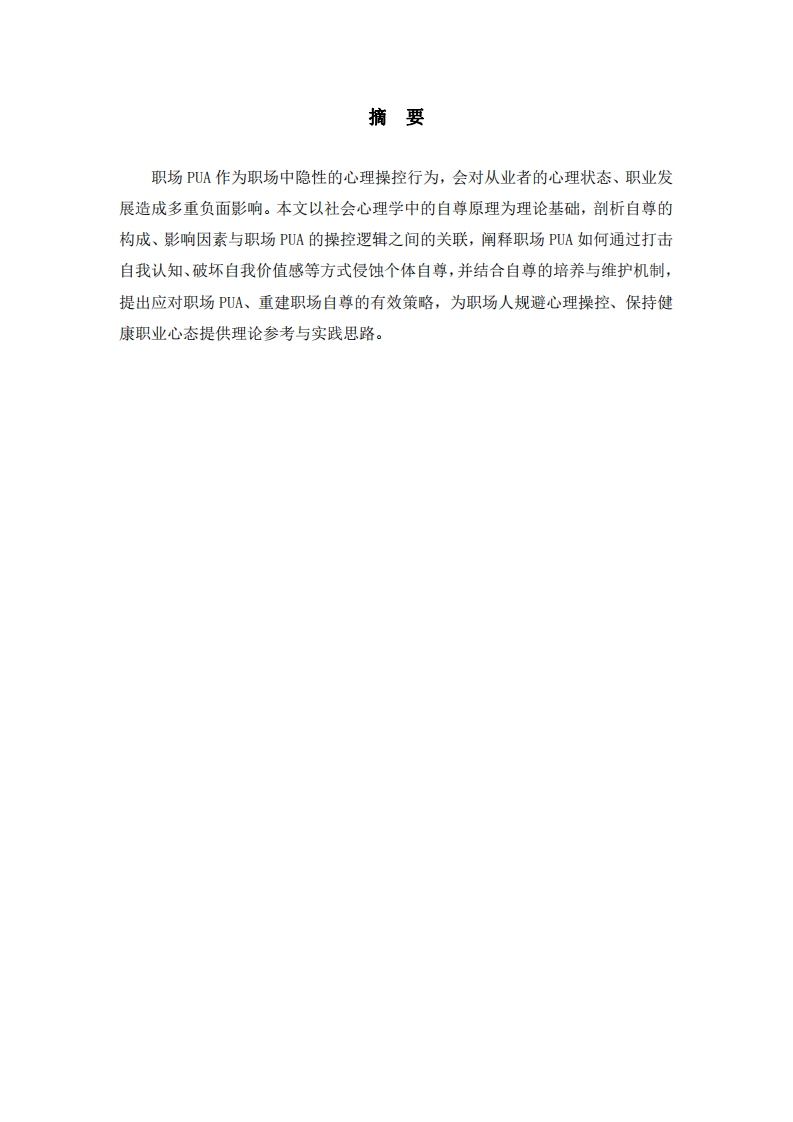 摘　要

职场 PUA 作为职场中隐性的心理操控行为，会对从业者的心理状态、职业发展造成多重负面影响。本文以社会心理学中的自尊原理为理论基础，剖析自尊的构成、影响因素与职场 PUA 的操控逻辑之间的关联，阐释职场 PUA 如何通过打击自我认知、破坏自我价值感等方式侵蚀个体自尊，并结合自尊的培养与维护机制，提出应对职场 PUA、重建职场自尊的有效策略，为职场人规避心理操控、保持健康职业心态提供理论参考与实践思路。